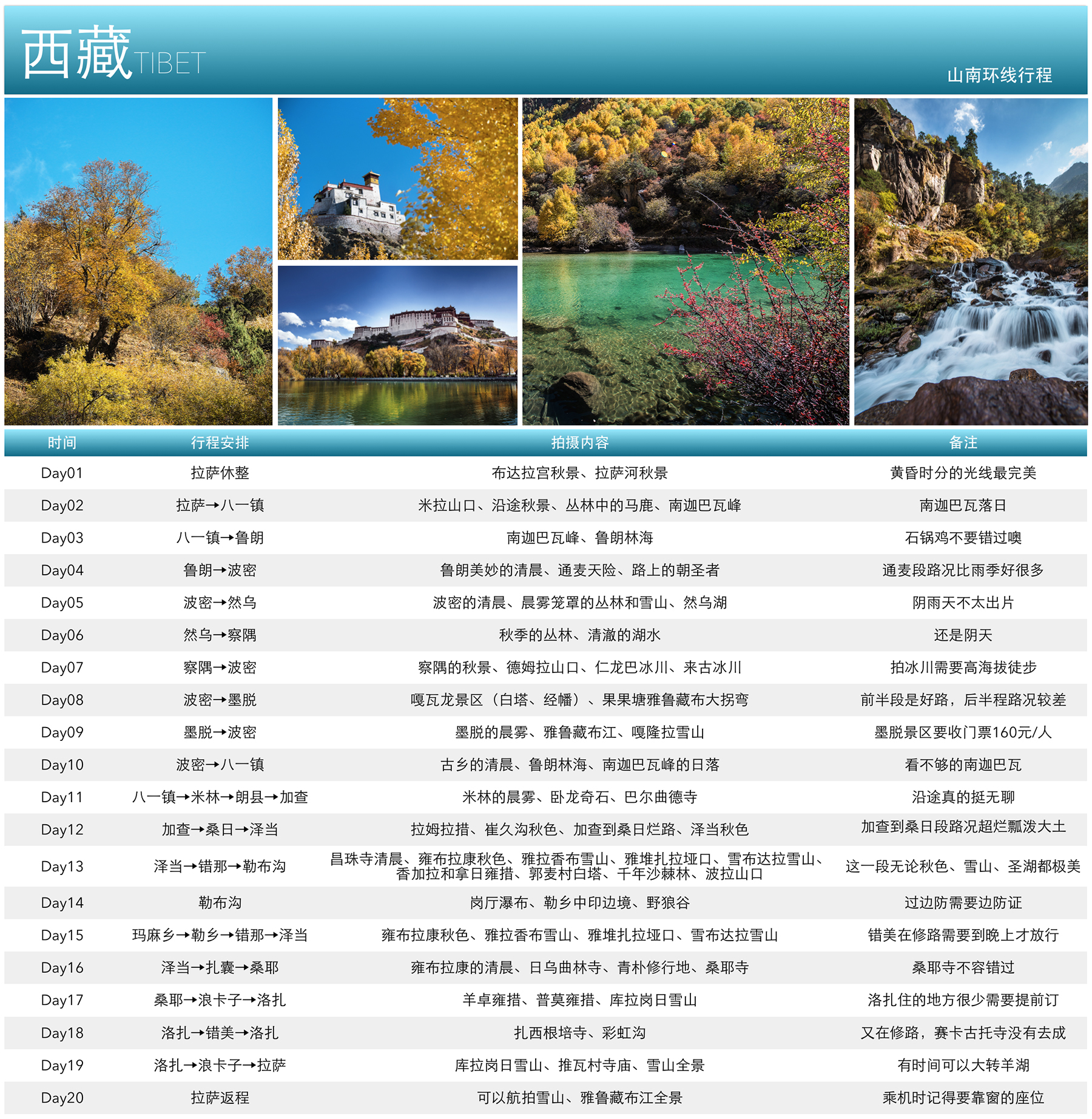 西藏TIBET

山南环线行程

| 时间 | 行程安排 | 拍摄内容 | 备注 |
|---|---|---|---|
| Day01 | 拉萨休整 | 布达拉宫秋景、拉萨河秋景 | 黄昏时分的光线最完美 |
| Day02 | 拉萨→八一镇 | 米拉山口、沿途秋景、丛林中的马鹿、南迦巴瓦峰 | 南迦巴瓦落日 |
| Day03 | 八一镇→鲁朗 | 南迦巴瓦峰、鲁朗林海 | 石锅鸡不要错过噢 |
| Day04 | 鲁朗→波密 | 鲁朗美妙的清晨、通麦天险、路上的朝圣者 | 通麦段路况比雨季好很多 |
| Day05 | 波密→然乌 | 波密的清晨、晨雾笼罩的丛林和雪山、然乌湖 | 阴雨天不太出片 |
| Day06 | 然乌→察隅 | 秋季的丛林、清澈的湖水 | 还是阴天 |
| Day07 | 察隅→波密 | 察隅的秋景、德姆拉山口、仁龙巴冰川、来古冰川 | 拍冰川需要高海拔徒步 |
| Day08 | 波密→墨脱 | 嘎瓦龙景区（白塔、经幡）、果果塘雅鲁藏布大拐弯 | 前半段是好路，后半程路况较差 |
| Day09 | 墨脱→波密 | 墨脱的晨雾、雅鲁藏布江、嘎隆拉雪山 | 墨脱景区要收门票160元/人 |
| Day10 | 波密→八一镇 | 古乡的清晨、鲁朗林海、南迦巴瓦峰的日落 | 看不够的南迦巴瓦 |
| Day11 | 八一镇→米林→朗县→加查 | 米林的晨雾、卧龙奇石、巴尔曲德寺 | 沿途真的挺无聊 |
| Day12 | 加查→桑日→泽当 | 拉姆拉措、崔久沟秋色、加查到桑日烂路、泽当秋色 | 加查到桑日段路况超烂瓢泼大土 |
| Day13 | 泽当→错那→勒布沟 | 昌珠寺清晨、雍布拉康秋色、雅拉香布雪山、雅堆扎拉垭口、雪布达拉雪山、香加拉和拿日雍措、郭麦村白塔、千年沙棘林、波拉山口 | 这一段无论秋色、雪山、圣湖都极美 |
| Day14 | 勒布沟 | 岗厅瀑布、勒乡中印边境、野狼谷 | 过边防需要边防证 |
| Day15 | 玛麻乡→勒乡→错那→泽当 | 雍布拉康秋色、雅拉香布雪山、雅堆扎拉垭口、雪布达拉雪山 | 错美在修路需要到晚上才放行 |
| Day16 | 泽当→扎囊→桑耶 | 雍布拉康的清晨、日乌曲林寺、青朴修行地、桑耶寺 | 桑耶寺不容错过 |
| Day17 | 桑耶→浪卡子→洛扎 | 羊卓雍措、普莫雍措、库拉岗日雪山 | 洛扎住的地方很少需要提前订 |
| Day18 | 洛扎→错美→洛扎 | 扎西根培寺、彩虹沟 | 又在修路，赛卡古托寺没有去成 |
| Day19 | 洛扎→浪卡子→拉萨 | 库拉岗日雪山、推瓦村寺庙、雪山全景 | 有时间可以大转羊湖 |
| Day20 | 拉萨返程 | 可以航拍雪山、雅鲁藏布江全景 | 乘机时记得要靠窗的座位 |